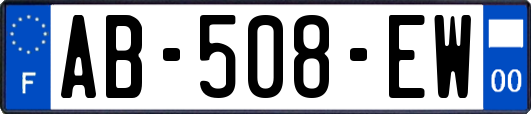 F
AB-508-EW
00